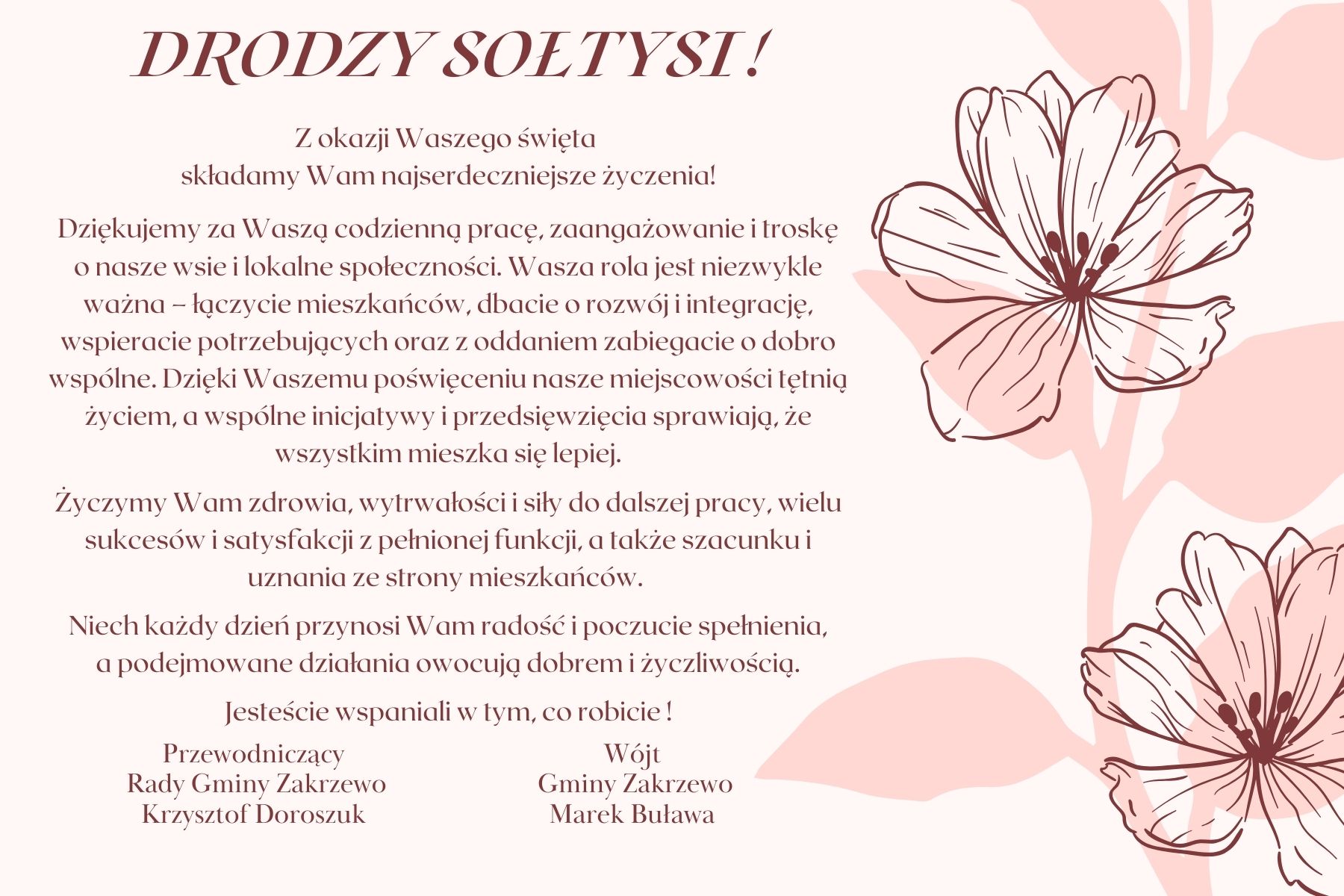 DRODZY SOŁTYSI !

Z okazji Waszego święta
składamy Wam najserdeczniejsze życzenia!

Dziękujemy za Waszą codzienną pracę, zaangażowanie i troskę o nasze wsie i lokalne społeczności. Wasza rola jest niezwykle ważna – łączycie mieszkańców, dbacie o rozwój i integrację, wspieracie potrzebujących oraz z oddaniem zabiegacie o dobro wspólne. Dzięki Waszemu poświęceniu nasze miejscowości tętnią życiem, a wspólne inicjatywy i przedsięwzięcia sprawiają, że wszystkim mieszka się lepiej.

Życzymy Wam zdrowia, wytrwałości i siły do dalszej pracy, wielu sukcesów i satysfakcji z pełnionej funkcji, a także szacunku i uznania ze strony mieszkańców.

Niech każdy dzień przynosi Wam radość i poczucie spełnienia, a podejmowane działania owocują dobrem i życzliwością.

Jesteście wspaniali w tym, co robicie !

Przewodniczący
Rady Gminy Zakrzewo
Krzysztof Doroszuk

Wójt
Gminy Zakrzewo
Marek Buława